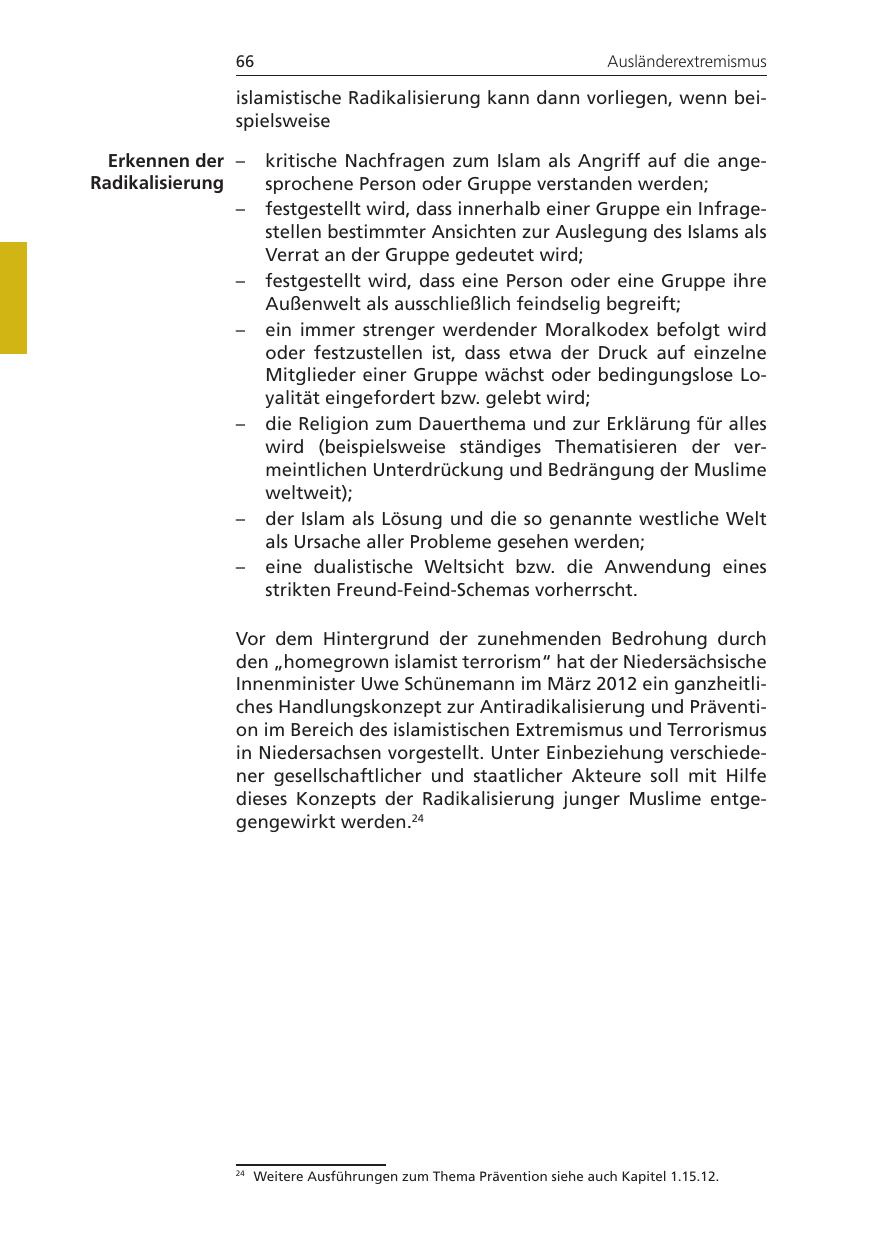 66 Ausländerextremismus

islamistische Radikalisierung kann dann vorliegen, wenn beispielsweise

Erkennen der Radikalisierung

– kritische Nachfragen zum Islam als Angriff auf die angesprochene Person oder Gruppe verstanden werden;
– festgestellt wird, dass innerhalb einer Gruppe ein Infragestellen bestimmter Ansichten zur Auslegung des Islams als Verrat an der Gruppe gedeutet wird;
– festgestellt wird, dass eine Person oder eine Gruppe ihre Außenwelt als ausschließlich feindselig begreift;
– ein immer strenger werdender Moralkodex befolgt wird oder festzustellen ist, dass etwa der Druck auf einzelne Mitglieder einer Gruppe wächst oder bedingungslose Loyalität eingefordert bzw. gelebt wird;
– die Religion zum Dauerthema und zur Erklärung für alles wird (beispielsweise ständiges Thematisieren der vermeintlichen Unterdrückung und Bedrängung der Muslime weltweit);
– der Islam als Lösung und die so genannte westliche Welt als Ursache aller Probleme gesehen werden;
– eine dualistische Weltsicht bzw. die Anwendung eines strikten Freund-Feind-Schemas vorherrscht.

Vor dem Hintergrund der zunehmenden Bedrohung durch den „homegrown islamist terrorism“ hat der Niedersächsische Innenminister Uwe Schünemann im März 2012 ein ganzheitliches Handlungskonzept zur Antiradikalisierung und Prävention im Bereich des islamistischen Extremismus und Terrorismus in Niedersachsen vorgestellt. Unter Einbeziehung verschiedener gesellschaftlicher und staatlicher Akteure soll mit Hilfe dieses Konzepts der Radikalisierung junger Muslime entgegengewirkt werden.$^{24}$

$^{24}$ Weitere Ausführungen zum Thema Prävention siehe auch Kapitel 1.15.12.